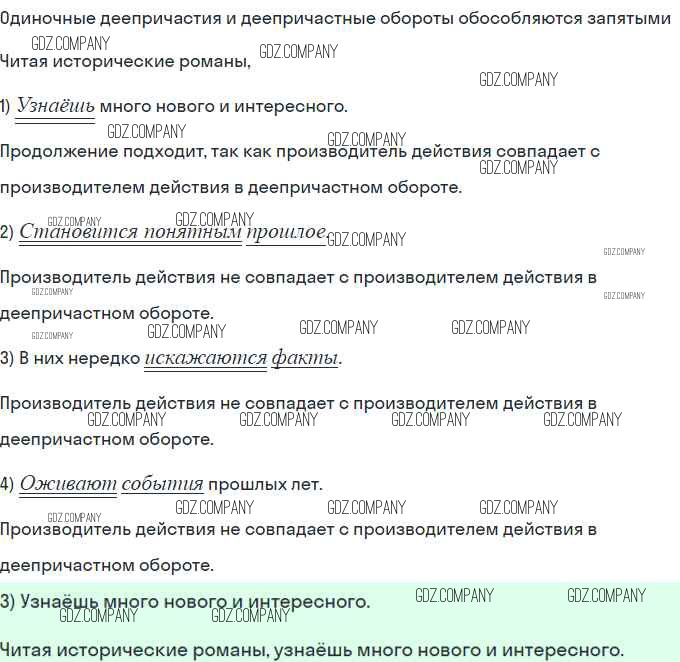 Одиночные деепричастия и деепричастные обороты обособляются запятыми

Читая исторические романы,

1) Узнаёшь много нового и интересного.

Продолжение подходит, так как производитель действия совпадает с производителем действия в деепричастном обороте.

2) Становится понятным прошлое.

Производитель действия не совпадает с производителем действия в деепричастном обороте.

3) В них нередко искажаются факты.

Производитель действия не совпадает с производителем действия в деепричастном обороте.

4) Оживают события прошлых лет.

Производитель действия не совпадает с производителем действия в деепричастном обороте.

3) Узнаёшь много нового и интересного.

Читая исторические романы, узнаёшь много нового и интересного.

GDZ.COMPANY